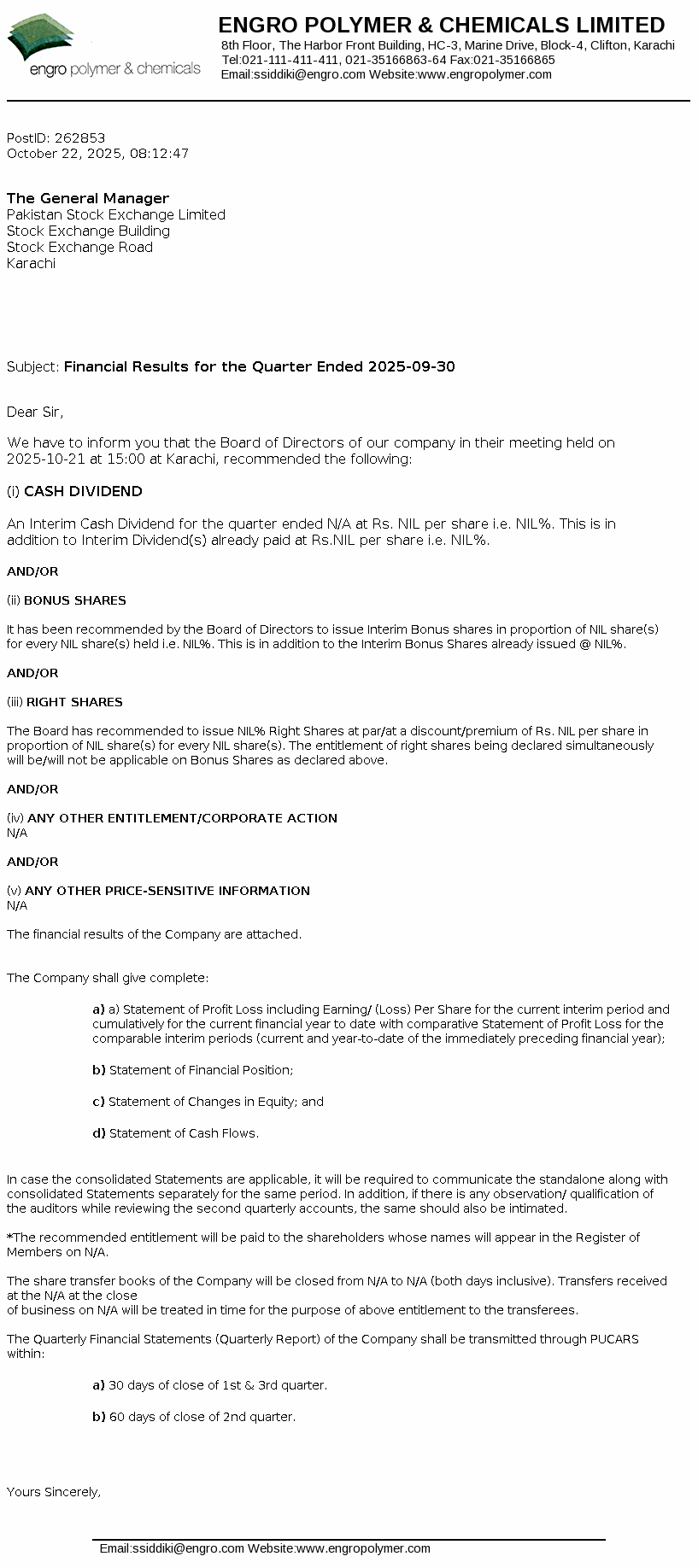 engro polymer & chemicals

ENGRO POLYMER & CHEMICALS LIMITED
8th Floor, The Harbor Front Building, HC-3, Marine Drive, Block-4, Clifton, Karachi
Tel:021-111-411-411, 021-35166863-64 Fax:021-35166865
Email:ssiddiki@engro.com Website:www.engropolymer.com

PostID: 262853
October 22, 2025, 08:12:47

The General Manager
Pakistan Stock Exchange Limited
Stock Exchange Building
Stock Exchange Road
Karachi

Subject: Financial Results for the Quarter Ended 2025-09-30

Dear Sir,

We have to inform you that the Board of Directors of our company in their meeting held on 2025-10-21 at 15:00 at Karachi, recommended the following:

(i) CASH DIVIDEND

An Interim Cash Dividend for the quarter ended N/A at Rs. NIL per share i.e. NIL%. This is in addition to Interim Dividend(s) already paid at Rs.NIL per share i.e. NIL%.

AND/OR

(ii) BONUS SHARES

It has been recommended by the Board of Directors to issue Interim Bonus shares in proportion of NIL share(s) for every NIL share(s) held i.e. NIL%. This is in addition to the Interim Bonus Shares already issued @ NIL%.

AND/OR

(iii) RIGHT SHARES

The Board has recommended to issue NIL% Right Shares at par/at a discount/premium of Rs. NIL per share in proportion of NIL share(s) for every NIL share(s). The entitlement of right shares being declared simultaneously will be/will not be applicable on Bonus Shares as declared above.

AND/OR

(iv) ANY OTHER ENTITLEMENT/CORPORATE ACTION
N/A

AND/OR

(v) ANY OTHER PRICE-SENSITIVE INFORMATION
N/A

The financial results of the Company are attached.

The Company shall give complete:

a) a) Statement of Profit Loss including Earning/ (Loss) Per Share for the current interim period and cumulatively for the current financial year to date with comparative Statement of Profit Loss for the comparable interim periods (current and year-to-date of the immediately preceding financial year);

b) Statement of Financial Position;

c) Statement of Changes in Equity; and

d) Statement of Cash Flows.

In case the consolidated Statements are applicable, it will be required to communicate the standalone along with consolidated Statements separately for the same period. In addition, if there is any observation/ qualification of the auditors while reviewing the second quarterly accounts, the same should also be intimated.

*The recommended entitlement will be paid to the shareholders whose names will appear in the Register of Members on N/A.

The share transfer books of the Company will be closed from N/A to N/A (both days inclusive). Transfers received at the N/A at the close
of business on N/A will be treated in time for the purpose of above entitlement to the transferees.

The Quarterly Financial Statements (Quarterly Report) of the Company shall be transmitted through PUCARS within:

a) 30 days of close of 1st & 3rd quarter.

b) 60 days of close of 2nd quarter.

Yours Sincerely,

Email:ssiddiki@engro.com Website:www.engropolymer.com